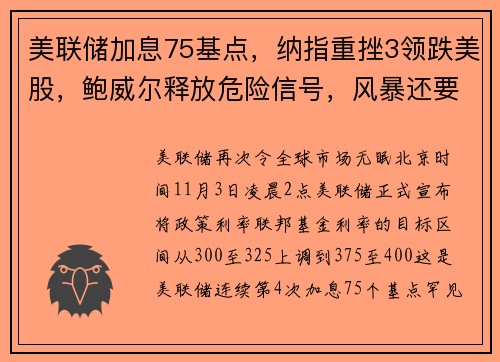 美联储加息75基点，纳指重挫3领跌美股，鲍威尔释放危险信号，风暴还要

美联储再次令全球市场无眠北京时间11月3日凌晨2点美联储正式宣布将政策利率联邦基金利率的目标区间从300至325上调到375至400这是美联储连续第4次加息75个基点罕见